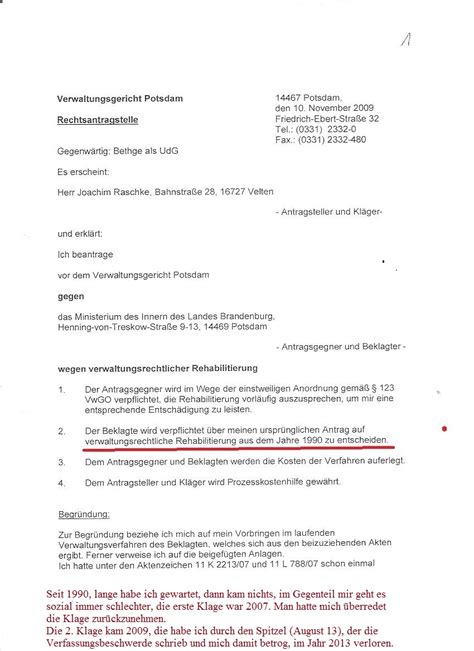 1

Verwaltungsgericht Potsdam

Rechtsantragstelle

14467 Potsdam,
den 10. November 2009
Friedrich-Ebert-Straße 32
Tel.: (0331) 2332-0
Fax.: (0331) 2332-480

Gegenwärtig: Bethge als UdG

Es erscheint:

Herr Joachim Raschke, Bahnstraße 28, 16727 Velten

- Antragsteller und Kläger-

und erklärt:

Ich beantrage

vor dem Verwaltungsgericht Potsdam

gegen

das Ministerium des Innern des Landes Brandenburg, Henning-von-Treskow-Straße 9-13, 14469 Potsdam

- Antragsgegner und Beklagter -

wegen verwaltungsrechtlicher Rehabilitierung

1. Der Antragsgegner wird im Wege der einstweiligen Anordnung gemäß § 123 VwGO verpflichtet, die Rehabilitierung vorläufig auszusprechen, um mir eine entsprechende Entschädigung zu leisten.

2. Der Beklagte wird verpflichtet über meinen ursprünglichen Antrag auf verwaltungsrechtliche Rehabilitierung aus dem Jahre 1990 zu entscheiden.

3. Dem Antragsgegner und Beklagten werden die Kosten der Verfahren auferlegt.

4. Dem Antragsteller und Kläger wird Prozesskostenhilfe gewährt.

Begründung:

Zur Begründung beziehe ich mich auf mein Vorbringen im laufenden Verwaltungsverfahren des Beklagten, welches sich aus den beizuziehenden Akten ergibt. Ferner verweise ich auf die beigefügten Anlagen.
Ich hatte unter den Aktenzeichen 11 K 2213/07 und 11 L 788/07 schon einmal

Seit 1990, lange habe ich gewartet, dann kam nichts, im Gegenteil mir geht es sozial immer schlechter, die erste Klage war 2007. Man hatte mich überredet die Klage zurückzunehmen.
Die 2. Klage kam 2009, die habe ich durch den Spitzel (August 13), der die Verfassungsbeschwerde schrieb und mich damit betrog, im Jahr 2013 verloren.